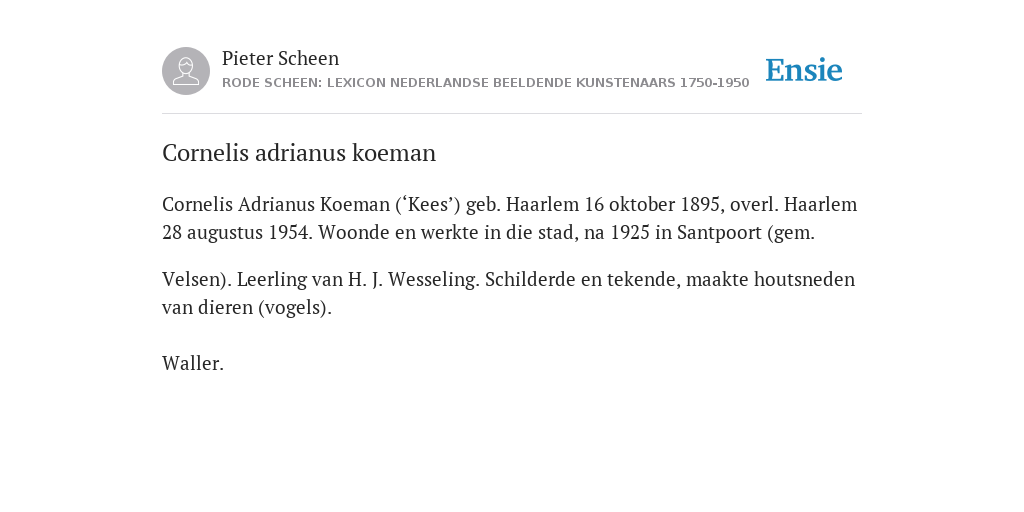 Pieter Scheen
RODE SCHEEN: LEXICON NEDERLANDSE BEELDENDE KUNSTENAARS 1750-1950

Ensie

Cornelis adrianus koeman

Cornelis Adrianus Koeman (‘Kees’) geb. Haarlem 16 oktober 1895, overl. Haarlem 28 augustus 1954. Woonde en werkte in die stad, na 1925 in Santpoort (gem.

Velsen). Leerling van H. J. Wesseling. Schilderde en tekende, maakte houtsneden van dieren (vogels).

Waller.